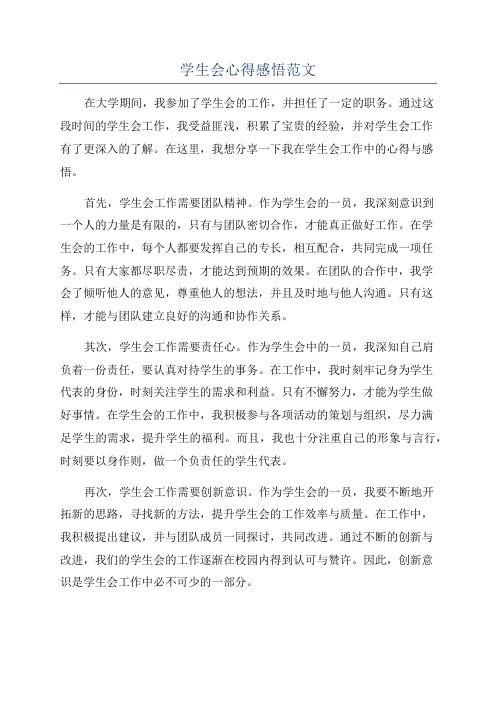 学生会心得感悟范文

在大学期间，我参加了学生会的工作，并担任了一定的职务。通过这段时间的学生会工作，我受益匪浅，积累了宝贵的经验，并对学生会工作有了更深入的了解。在这里，我想分享一下我在学生会工作中的心得与感悟。

首先，学生会工作需要团队精神。作为学生会的一员，我深刻意识到一个人的力量是有限的，只有与团队密切合作，才能真正做好工作。在学生会的工作中，每个人都要发挥自己的专长，相互配合，共同完成一项任务。只有大家都尽职尽责，才能达到预期的效果。在团队的合作中，我学会了倾听他人的意见，尊重他人的想法，并且及时地与他人沟通。只有这样，才能与团队建立良好的沟通和协作关系。

其次，学生会工作需要责任心。作为学生会中的一员，我深知自己肩负着一份责任，要认真对待学生的事务。在工作中，我时刻牢记身为学生代表的身份，时刻关注学生的需求和利益。只有不懈努力，才能为学生做好事情。在学生会的工作中，我积极参与各项活动的策划与组织，尽力满足学生的需求，提升学生的福利。而且，我也十分注重自己的形象与言行，时刻要以身作则，做一个负责任的学生代表。

再次，学生会工作需要创新意识。作为学生会的一员，我要不断地开拓新的思路，寻找新的方法，提升学生会的工作效率与质量。在工作中，我积极提出建议，并与团队成员一同探讨，共同改进。通过不断的创新与改进，我们的学生会的工作逐渐在校园内得到认可与赞许。因此，创新意识是学生会工作中必不可少的一部分。